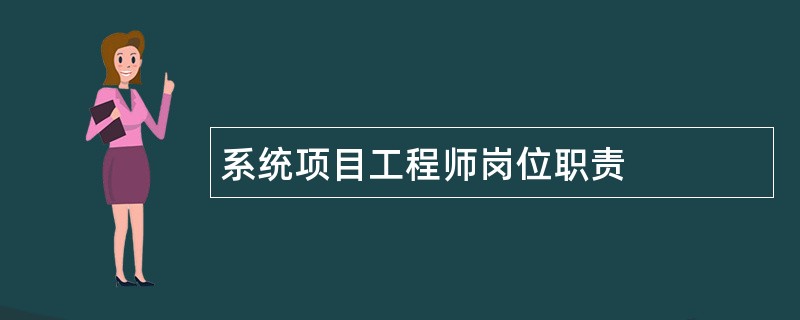 系统项目工程师岗位职责